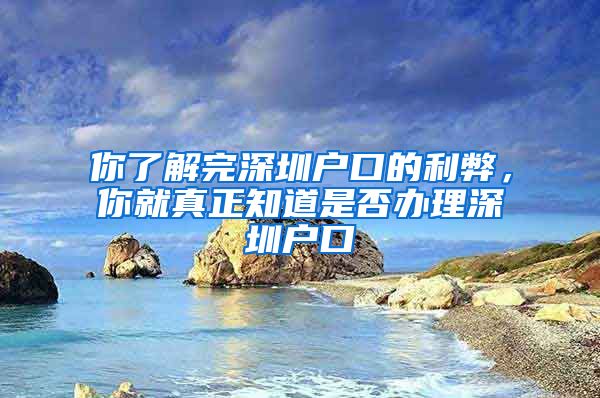 你了解完深圳户口的利弊，你就真正知道是否办理深圳户口